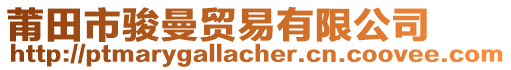 莆田市骏曼贸易有限公司
http://ptmarygallacher.cn.coovee.com